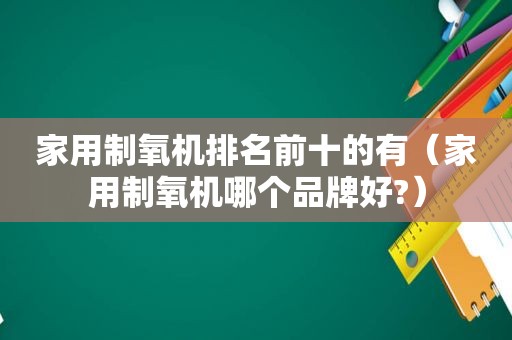 家用制氧机排名前十的有（家用制氧机哪个品牌好?）